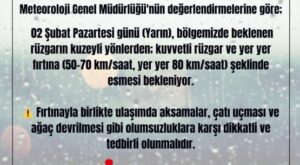 Meteoroloji Genel Müdürlüğü'nün değerlendirmelerine göre:

02 Şubat Pazartesi günü (Yarın), bölgemizde beklenen rüzgarın kuzeyli yönlerden: kuvvetli rüzgar ve yer yer fırtına (50-70 km/saat, yer yer 80 km/saat) şeklinde esmesi bekleniyor.

Fırtınayla birlikte ulaşımda aksamalar, çatı uçması ve ağaç devrilmesi gibi olumsuzluklara karşı dikkatli ve tedbirli olunmalıdır.